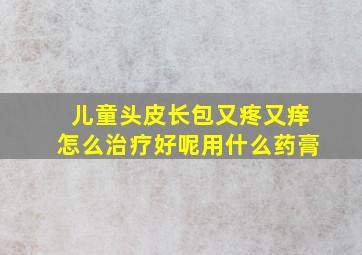 儿童头皮长包又疼又痒
怎么治疗好呢用什么药膏